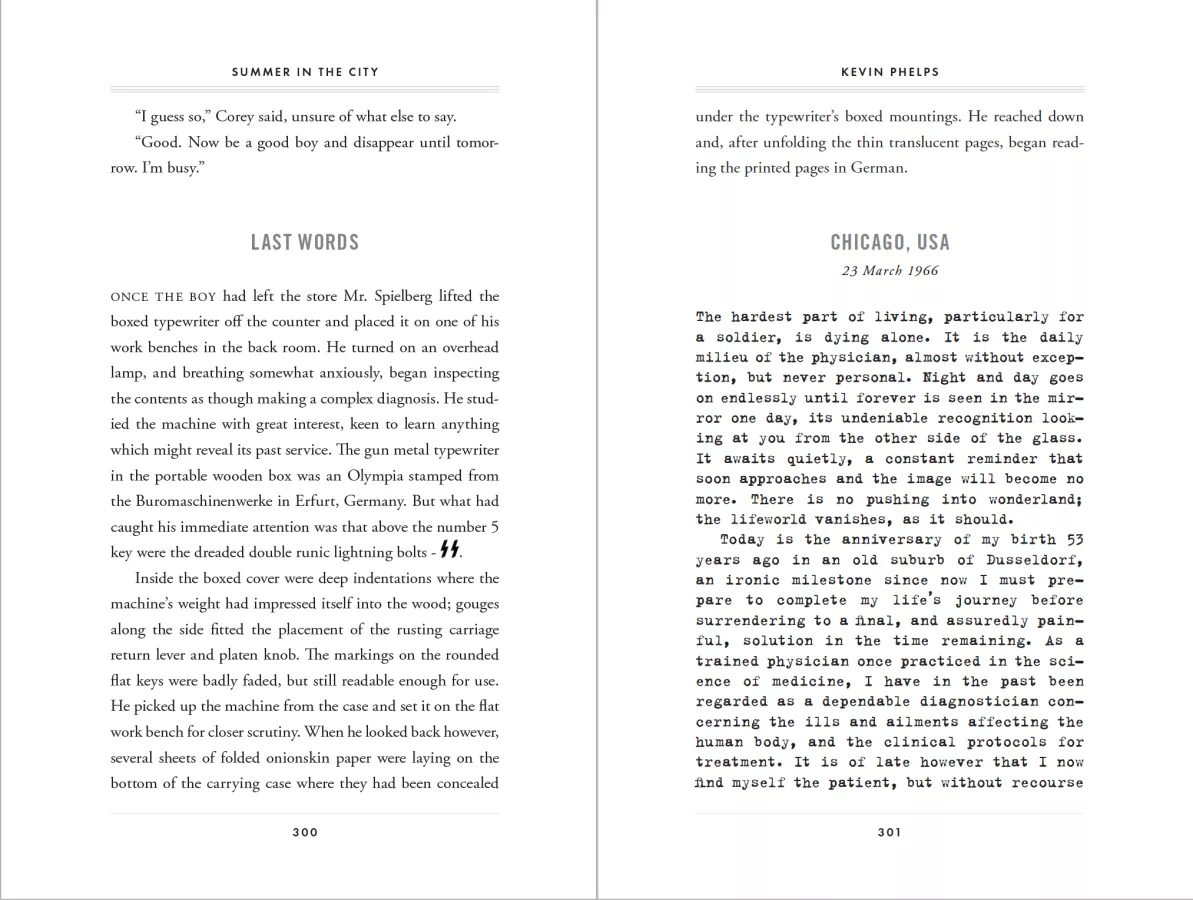 SUMMER IN THE CITY

"I guess so," Corey said, unsure of what else to say.

"Good. Now be a good boy and disappear until tomorrow. I'm busy."

LAST WORDS

ONCE THE BOY had left the store Mr. Spielberg lifted the boxed typewriter off the counter and placed it on one of his work benches in the back room. He turned on an overhead lamp, and breathing somewhat anxiously, began inspecting the contents as though making a complex diagnosis. He studied the machine with great interest, keen to learn anything which might reveal its past service. The gun metal typewriter in the portable wooden box was an Olympia stamped from the Buromaschinenwerke in Erfurt, Germany. But what had caught his immediate attention was that above the number 5 key were the dreaded double runic lightning bolts - ϟϟ.

Inside the boxed cover were deep indentations where the machine's weight had impressed itself into the wood; gouges along the side fitted the placement of the rusting carriage return lever and platen knob. The markings on the rounded flat keys were badly faded, but still readable enough for use. He picked up the machine from the case and set it on the flat work bench for closer scrutiny. When he looked back however, several sheets of folded onionskin paper were laying on the bottom of the carrying case where they had been concealed

300

KEVIN PHELPS

under the typewriter's boxed mountings. He reached down and, after unfolding the thin translucent pages, began reading the printed pages in German.

CHICAGO, USA

23 March 1966

The hardest part of living, particularly for a soldier, is dying alone. It is the daily milieu of the physician, almost without exception, but never personal. Night and day goes on endlessly until forever is seen in the mirror one day, its undeniable recognition looking at you from the other side of the glass. It awaits quietly, a constant reminder that soon approaches and the image will become no more. There is no pushing into wonderland; the lifeworld vanishes, as it should.

Today is the anniversary of my birth 53 years ago in an old suburb of Dusseldorf, an ironic milestone since now I must prepare to complete my life's journey before surrendering to a final, and assuredly painful, solution in the time remaining. As a trained physician once practiced in the science of medicine, I have in the past been regarded as a dependable diagnostician concerning the ills and ailments affecting the human body, and the clinical protocols for treatment. It is of late however that I now find myself the patient, but without recourse

301